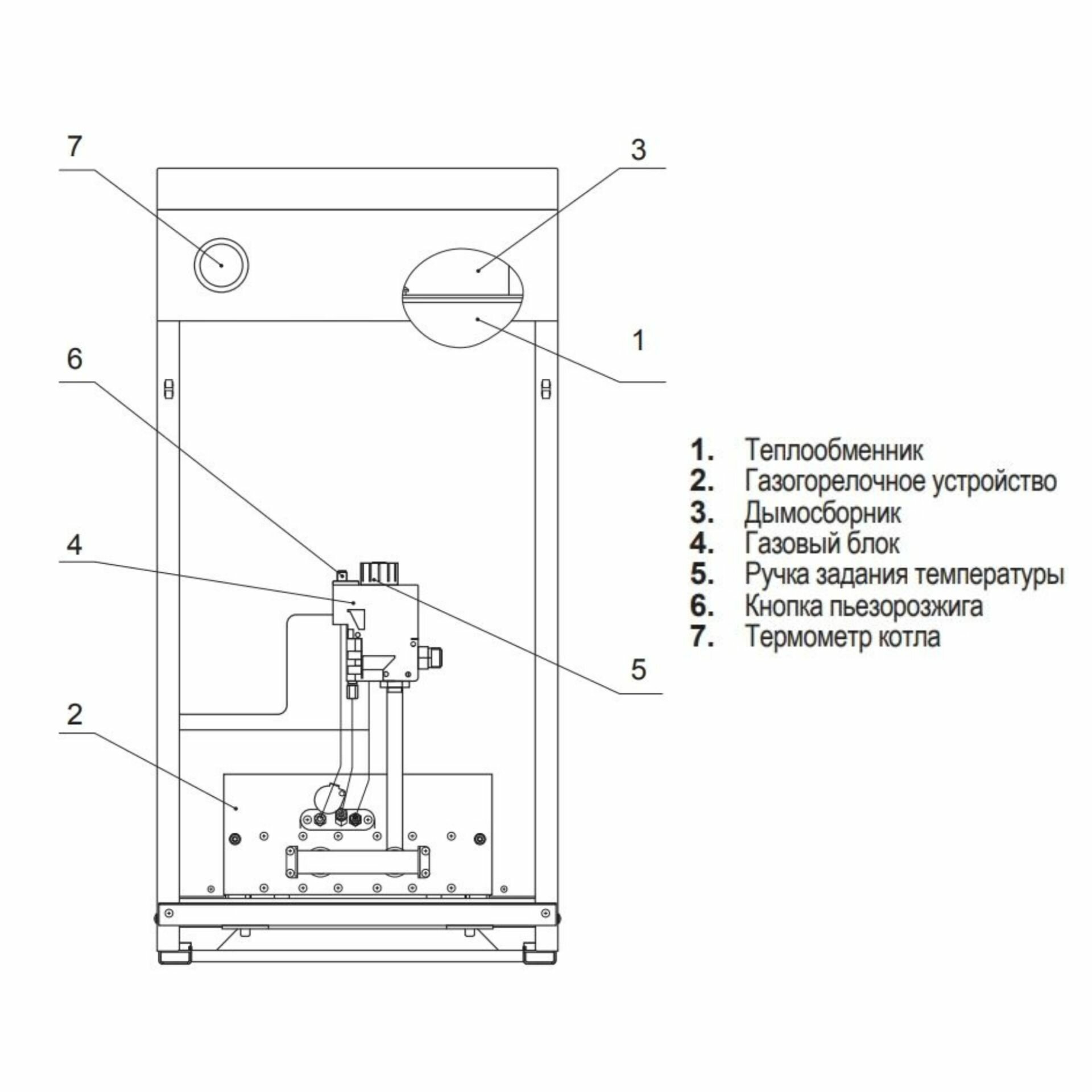 7

3

1

6

4

5

2

1. Теплообменник
2. Газогорелочное устройство
3. Дымосборник
4. Газовый блок
5. Ручка задания температуры
6. Кнопка пьезорозжига
7. Термометр котла